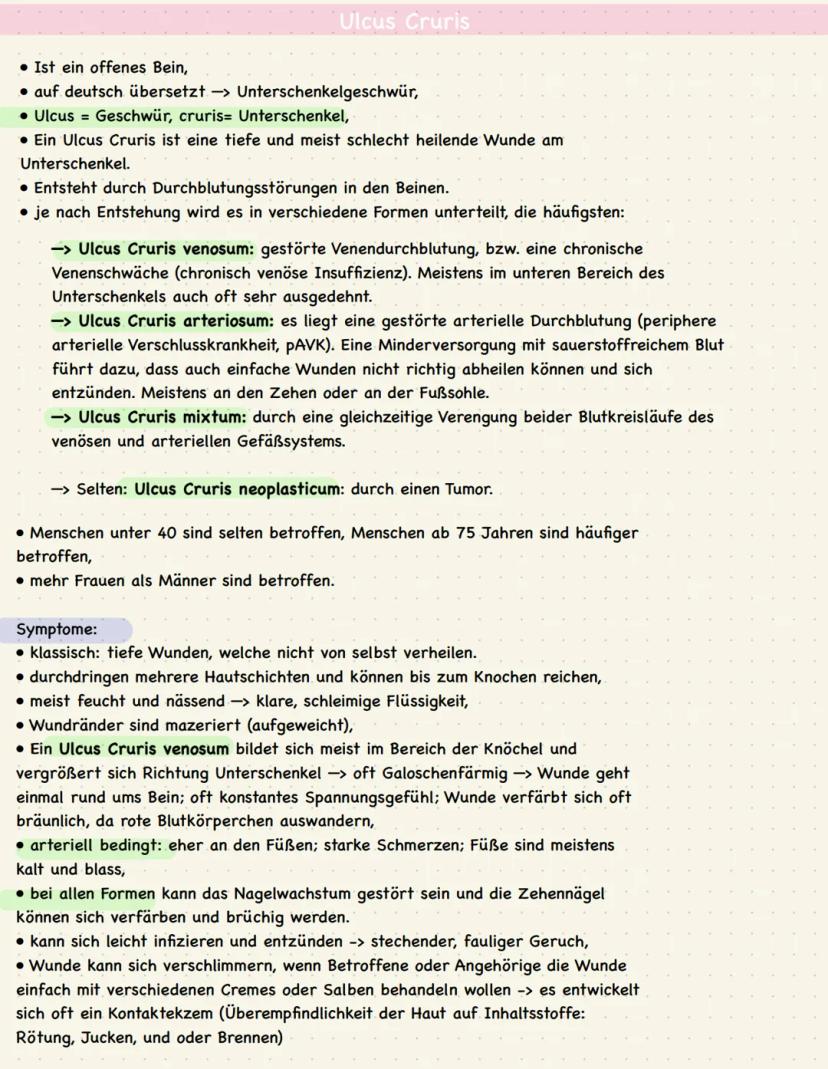 Ulcus Cruris

• Ist ein offenes Bein,
• auf deutsch übersetzt —> Unterschenkelgeschwür,
• Ulcus = Geschwür, cruris= Unterschenkel,
• Ein Ulcus Cruris ist eine tiefe und meist schlecht heilende Wunde am Unterschenkel.
• Entsteht durch Durchblutungsstörungen in den Beinen.
• je nach Entstehung wird es in verschiedene Formen unterteilt, die häufigsten:

—> Ulcus Cruris venosum: gestörte Venendurchblutung, bzw. eine chronische Venenschwäche (chronisch venöse Insuffizienz). Meistens im unteren Bereich des Unterschenkels auch oft sehr ausgedehnt.
—> Ulcus Cruris arteriosum: es liegt eine gestörte arterielle Durchblutung (periphere arterielle Verschlusskrankheit, pAVK). Eine Minderversorgung mit sauerstoffreichem Blut führt dazu, dass auch einfache Wunden nicht richtig abheilen können und sich entzünden. Meistens an den Zehen oder an der Fußsohle.
—> Ulcus Cruris mixtum: durch eine gleichzeitige Verengung beider Blutkreisläufe des venösen und arteriellen Gefäßsystems.

—> Selten: Ulcus Cruris neoplasticum: durch einen Tumor.

• Menschen unter 40 sind selten betroffen, Menschen ab 75 Jahren sind häufiger betroffen,
• mehr Frauen als Männer sind betroffen.

Symptome:
• klassisch: tiefe Wunden, welche nicht von selbst verheilen.
• durchdringen mehrere Hautschichten und können bis zum Knochen reichen,
• meist feucht und nässend —> klare, schleimige Flüssigkeit,
• Wundränder sind mazeriert (aufgeweicht),
• Ein Ulcus Cruris venosum bildet sich meist im Bereich der Knöchel und vergrößert sich Richtung Unterschenkel —> oft Galoschenfärmig —> Wunde geht einmal rund ums Bein; oft konstantes Spannungsgefühl; Wunde verfärbt sich oft bräunlich, da rote Blutkörperchen auswandern,
• arteriell bedingt: eher an den Füßen; starke Schmerzen; Füße sind meistens kalt und blass,
• bei allen Formen kann das Nagelwachstum gestört sein und die Zehennägel können sich verfärben und brüchig werden.
• kann sich leicht infizieren und entzünden -> stechender, fauliger Geruch,
• Wunde kann sich verschlimmern, wenn Betroffene oder Angehörige die Wunde einfach mit verschiedenen Cremes oder Salben behandeln wollen -> es entwickelt sich oft ein Kontaktekzem (Überempfindlichkeit der Haut auf Inhaltsstoffe: Rötung, Jucken, und oder Brennen)